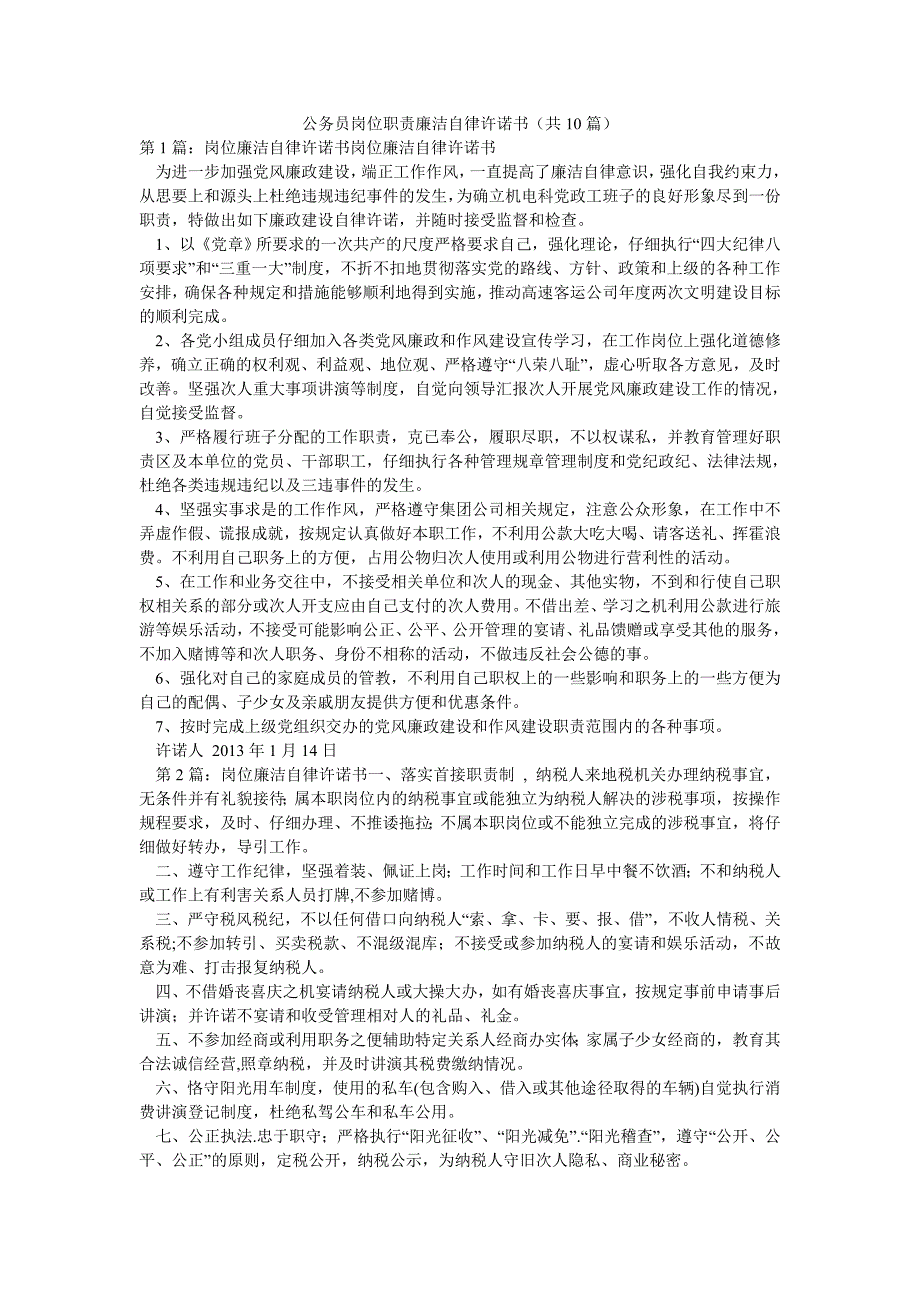 公务员岗位职责廉洁自律许诺书（共10篇）

第1篇：岗位廉洁自律许诺书岗位廉洁自律许诺书

为进一步加强党风廉政建设，端正工作作风，一直提高了廉洁自律意识，强化自我约束力，从思要上和源头上杜绝违规违纪事件的发生，为确立机电科党政工班子的良好形象尽到一份职责，特做出如下廉政建设自律许诺，并随时接受监督和检查。

1、以《党章》所要求的一次共产的尺度严格要求自己，强化理论，仔细执行“四大纪律八项要求”和“三重一大”制度，不折不扣地贯彻落实党的路线、方针、政策和上级的各种工作安排，确保各种规定和措施能够顺利地得到实施，推动高速客运公司年度两次文明建设目标的顺利完成。

2、各党小组成员仔细加入各类党风廉政和作风建设宣传学习，在工作岗位上强化道德修养，确立正确的权利观、利益观、地位观、严格遵守“八荣八耻”，虚心听取各方意见，及时改善。坚强次人重大事项讲演等制度，自觉向领导汇报次人开展党风廉政建设工作的情况，自觉接受监督。

3、严格履行班子分配的工作职责，克已奉公，履职尽职，不以权谋私，并教育管理好职责区及本单位的党员、干部职工，仔细执行各种管理规章管理制度和党纪政纪、法律法规，杜绝各类违规违纪以及三违事件的发生。

4、坚强实事求是的工作作风，严格遵守集团公司相关规定，注意公众形象，在工作中不弄虚作假、谎报成就，按规定认真做好本职工作，不利用公款大吃大喝、请客送礼、挥霍浪费。不利用自己职务上的方便，占用公物归次人使用或利用公物进行营利性的活动。

5、在工作和业务交往中，不接受相关单位和次人的现金、其他实物，不到和行使自己职权相关系的部分或次人开支应由自己支付的次人费用。不借出差、学习之机利用公款进行旅游等娱乐活动，不接受可能影响公正、公平、公开管理的宴请、礼品馈赠或享受其他的服务，不加入赌博等和次人职务、身份不相称的活动，不做违反社会公德的事。

6、强化对自己的家庭成员的管教，不利用自己职权上的一些影响和职务上的一些方便为自己的配偶、子少女及亲戚朋友提供方便和优惠条件。

7、按时完成上级党组织交办的党风廉政建设和作风建设职责范围内的各种事项。

许诺人 2013年1月14日

第2篇：岗位廉洁自律许诺书一、落实首接职责制，纳税人来地税机关办理纳税事宜，无条件并有礼貌接待;属本职岗位内的纳税事宜或能独立为纳税人解决的涉税事项，按操作规程要求，及时、仔细办理、不推诿拖拉;不属本职岗位或不能独立完成的涉税事宜，将仔细做好转办，导引工作。

二、遵守工作纪律，坚强着装、佩证上岗;工作时间和工作日早中餐不饮酒;不和纳税人或工作上有利害关系人员打牌,不参加赌博。

三、严守税风税纪，不以任何借口向纳税人“索、拿、卡、要、报、借”，不收人情税、关系税;不参加转引、买卖税款、不混级混库;不接受或参加纳税人的宴请和娱乐活动，不故意为难、打击报复纳税人。

四、不借婚丧喜庆之机宴请纳税人或大操大办，如有婚丧喜庆事宜，按规定事前申请事后讲演;并许诺不宴请和收受管理相对人的礼品、礼金。

五、不参加经商或利用职务之便辅助特定关系人经商办实体;家属子少女经商的，教育其合法诚信经营,照章纳税，并及时讲演其税费缴纳情况。

六、恪守阳光用车制度，使用的私车(包含购入、借入或其他途径取得的车辆)自觉执行消费讲演登记制度，杜绝私驾公车和私车公用。

七、公正执法.忠于职守；严格执行“阳光征收”、“阳光减免”.“阳光稽查”，遵守“公开、公平、公正”的原则，定税公开，纳税公示，为纳税人守旧次人隐私、商业秘密。